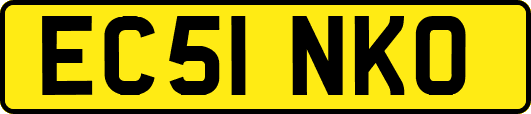 EC51 NKO